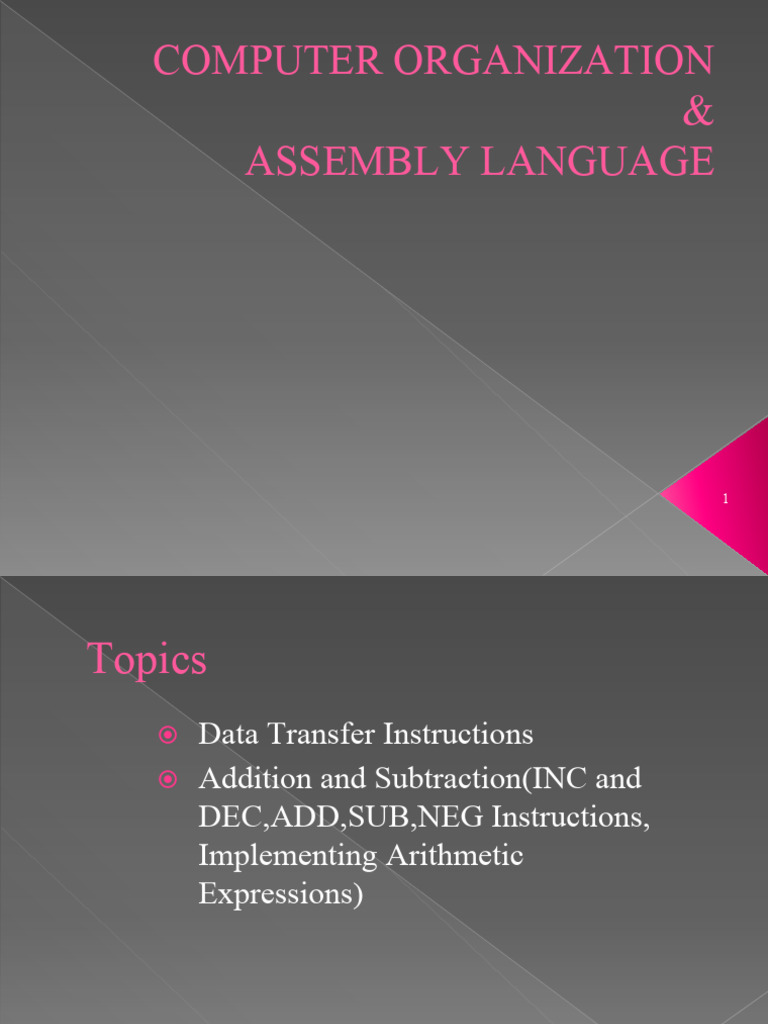 COMPUTER ORGANIZATION
&
ASSEMBLY LANGUAGE

1

Topics

• Data Transfer Instructions
• Addition and Subtraction(INC and DEC,ADD,SUB,NEG Instructions, Implementing Arithmetic Expressions)